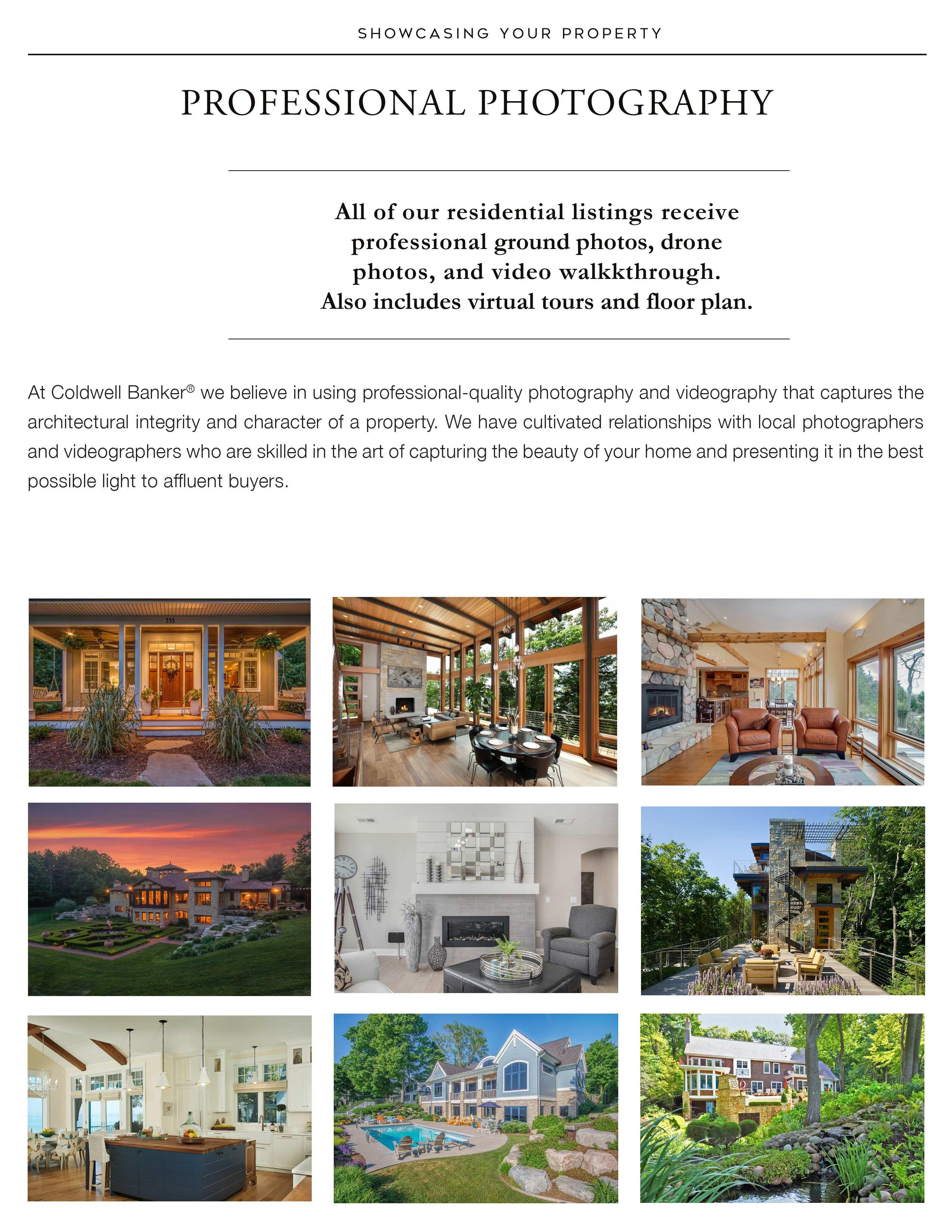 SHOWCASING YOUR PROPERTY

PROFESSIONAL PHOTOGRAPHY

All of our residential listings receive professional ground photos, drone photos, and video walkkthrough. Also includes virtual tours and floor plan.

At Coldwell Banker® we believe in using professional-quality photography and videography that captures the architectural integrity and character of a property. We have cultivated relationships with local photographers and videographers who are skilled in the art of capturing the beauty of your home and presenting it in the best possible light to affluent buyers.

333